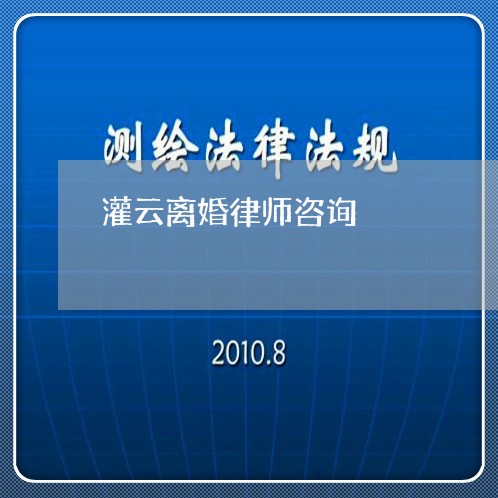 测绘法律法规

灌云离婚律师咨询

2010.8